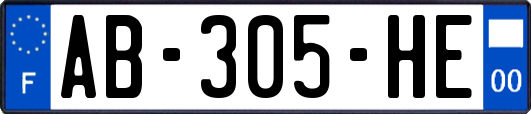 F

AB-305-HE

00